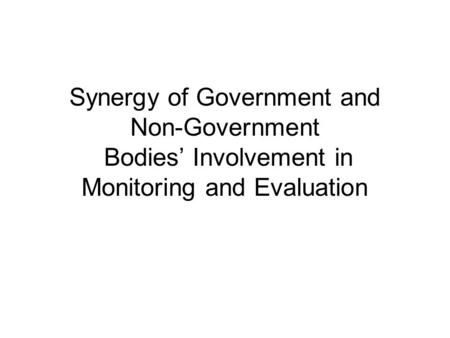 Synergy of Government and Non-Government Bodies’ Involvement in Monitoring and Evaluation